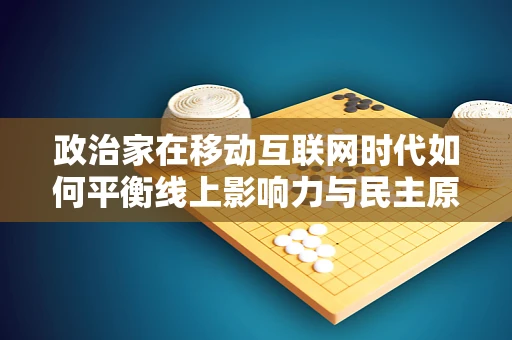 政治家在移动互联网时代如何平衡线上影响力与民主原